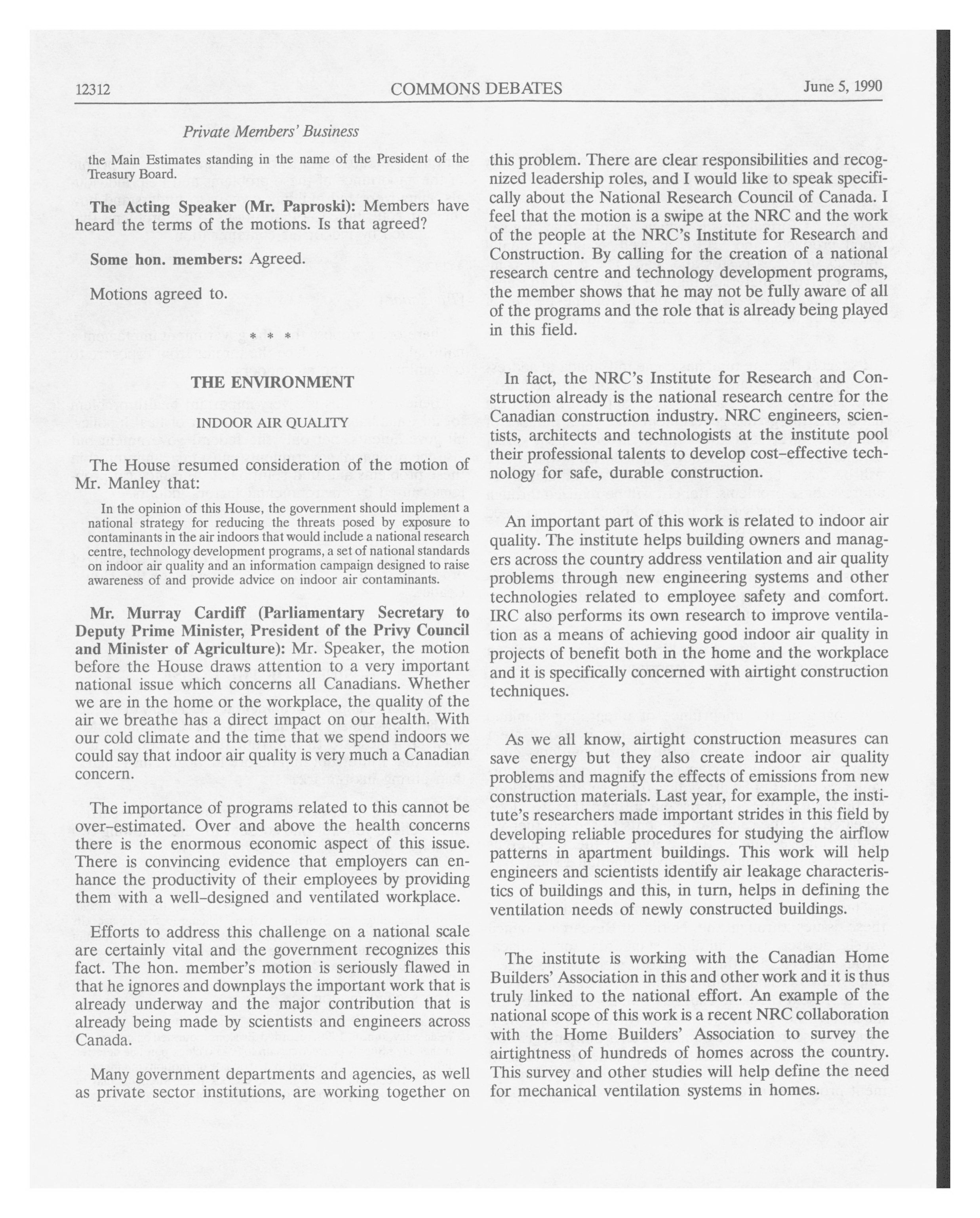 12312 COMMONS DEBATES June 5, 1990

Private Members' Business

the Main Estimates standing in the name of the President of the Treasury Board.

**The Acting Speaker (Mr. Paproski):** Members have heard the terms of the motions. Is that agreed?

**Some hon. members:** Agreed.

Motions agreed to.

\* \* \*

THE ENVIRONMENT

INDOOR AIR QUALITY

The House resumed consideration of the motion of Mr. Manley that:

In the opinion of this House, the government should implement a national strategy for reducing the threats posed by exposure to contaminants in the air indoors that would include a national research centre, technology development programs, a set of national standards on indoor air quality and an information campaign designed to raise awareness of and provide advice on indoor air contaminants.

**Mr. Murray Cardiff (Parliamentary Secretary to Deputy Prime Minister, President of the Privy Council and Minister of Agriculture):** Mr. Speaker, the motion before the House draws attention to a very important national issue which concerns all Canadians. Whether we are in the home or the workplace, the quality of the air we breathe has a direct impact on our health. With our cold climate and the time that we spend indoors we could say that indoor air quality is very much a Canadian concern.

The importance of programs related to this cannot be over-estimated. Over and above the health concerns there is the enormous economic aspect of this issue. There is convincing evidence that employers can enhance the productivity of their employees by providing them with a well-designed and ventilated workplace.

Efforts to address this challenge on a national scale are certainly vital and the government recognizes this fact. The hon. member's motion is seriously flawed in that he ignores and downplays the important work that is already underway and the major contribution that is already being made by scientists and engineers across Canada.

Many government departments and agencies, as well as private sector institutions, are working together on this problem. There are clear responsibilities and recognized leadership roles, and I would like to speak specifically about the National Research Council of Canada. I feel that the motion is a swipe at the NRC and the work of the people at the NRC's Institute for Research and Construction. By calling for the creation of a national research centre and technology development programs, the member shows that he may not be fully aware of all of the programs and the role that is already being played in this field.

In fact, the NRC's Institute for Research and Construction already is the national research centre for the Canadian construction industry. NRC engineers, scientists, architects and technologists at the institute pool their professional talents to develop cost-effective technology for safe, durable construction.

An important part of this work is related to indoor air quality. The institute helps building owners and managers across the country address ventilation and air quality problems through new engineering systems and other technologies related to employee safety and comfort. IRC also performs its own research to improve ventilation as a means of achieving good indoor air quality in projects of benefit both in the home and the workplace and it is specifically concerned with airtight construction techniques.

As we all know, airtight construction measures can save energy but they also create indoor air quality problems and magnify the effects of emissions from new construction materials. Last year, for example, the institute's researchers made important strides in this field by developing reliable procedures for studying the airflow patterns in apartment buildings. This work will help engineers and scientists identify air leakage characteristics of buildings and this, in turn, helps in defining the ventilation needs of newly constructed buildings.

The institute is working with the Canadian Home Builders' Association in this and other work and it is thus truly linked to the national effort. An example of the national scope of this work is a recent NRC collaboration with the Home Builders' Association to survey the airtightness of hundreds of homes across the country. This survey and other studies will help define the need for mechanical ventilation systems in homes.